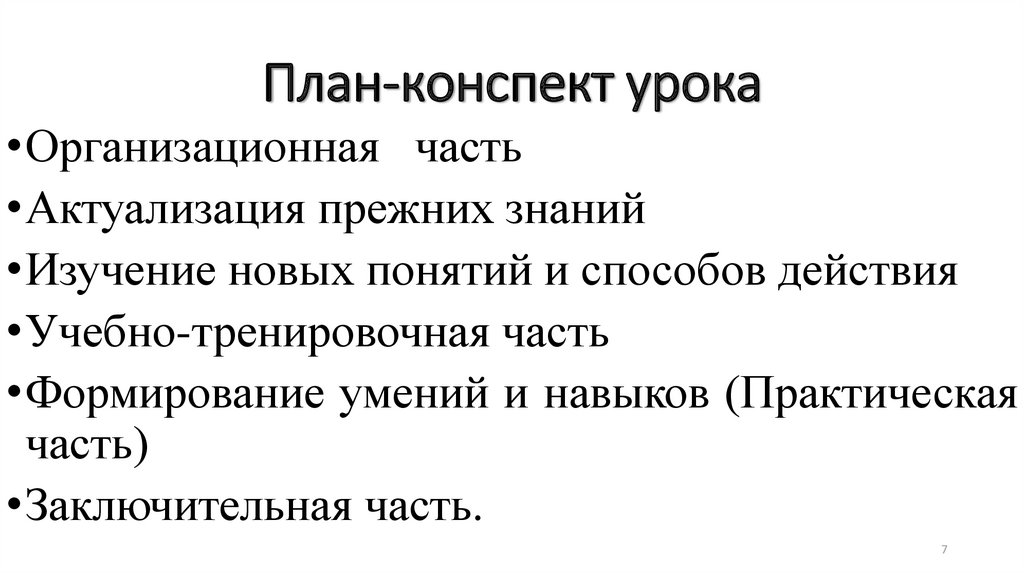 План-конспект урока

• Организационная часть
• Актуализация прежних знаний
• Изучение новых понятий и способов действия
• Учебно-тренировочная часть
• Формирование умений и навыков (Практическая часть)
• Заключительная часть.

7